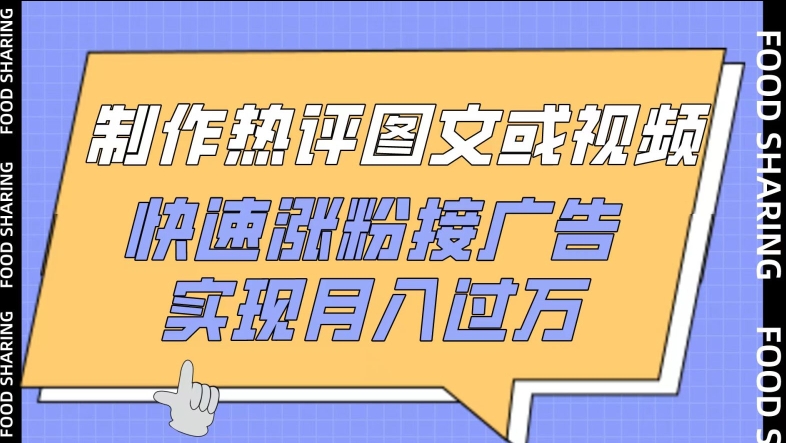 FOOD SHARING FOOD SHARING FOOD SHARING

制作热评图文或视频
快速涨粉接广告
实现月入过万

FOOD SHARING FOOD S